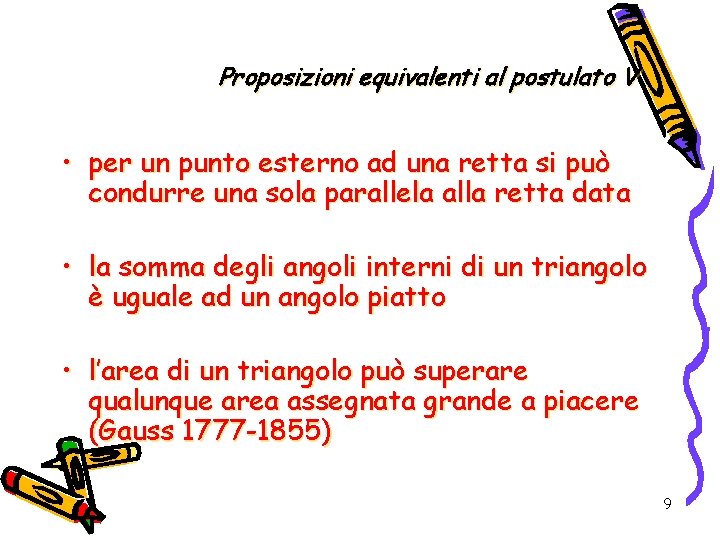 Proposizioni equivalenti al postulato V

• per un punto esterno ad una retta si può condurre una sola parallela alla retta data

• la somma degli angoli interni di un triangolo è uguale ad un angolo piatto

• l'area di un triangolo può superare qualunque area assegnata grande a piacere (Gauss 1777-1855)

9